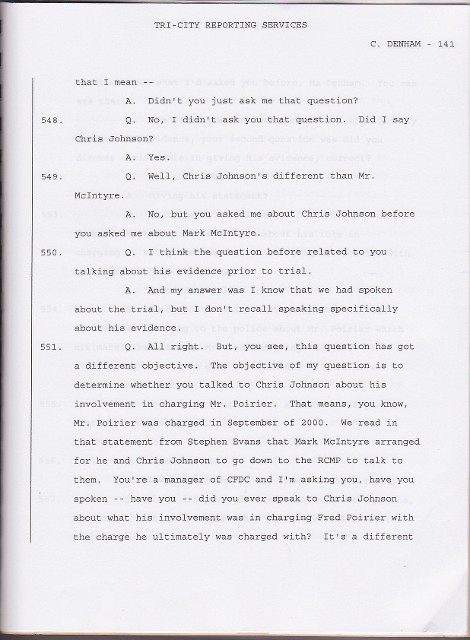 TRI-CITY REPORTING SERVICES

C. DENHAM - 141

that I mean --

A. Didn't you just ask me that question?

548. Q. No, I didn't ask you that question. Did I say Chris Johnson?

A. Yes.

549. Q. Well, Chris Johnson's different than Mr. McIntyre.

A. No, but you asked me about Chris Johnson before you asked me about Mark McIntyre.

550. Q. I think the question before related to you talking about his evidence prior to trial.

A. And my answer was I know that we had spoken about the trial, but I don't recall speaking specifically about his evidence.

551. Q. All right. But, you see, this question has got a different objective. The objective of my question is to determine whether you talked to Chris Johnson about his involvement in charging Mr. Poirier. That means, you know, Mr. Poirier was charged in September of 2000. We read in that statement from Stephen Evans that Mark McIntyre arranged for he and Chris Johnson to go down to the RCMP to talk to them. You're a manager of CPDC and I'm asking you, have you spoken -- have you -- did you ever speak to Chris Johnson about what his involvement was in charging Fred Poirier with the charge he ultimately was charged with? It's a different